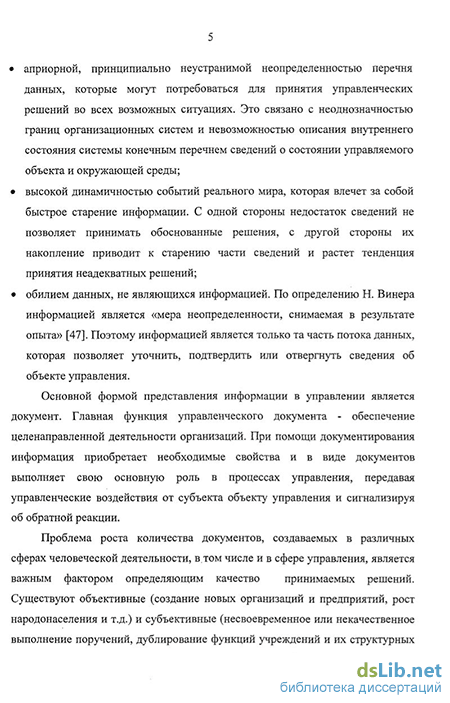 5

• априорной, принципиально неустранимой неопределенностью перечня данных, которые могут потребоваться для принятия управленческих решений во всех возможных ситуациях. Это связано с неоднозначностью границ организационных систем и невозможностью описания внутреннего состояния системы конечным перечнем сведений о состоянии управляемого объекта и окружающей среды;

• высокой динамичностью событий реального мира, которая влечет за собой быстрое старение информации. С одной стороны недостаток сведений не позволяет принимать обоснованные решения, с другой стороны их накопление приводит к старению части сведений и растет тенденция принятия неадекватных решений;

• обилием данных, не являющихся информацией. По определению Н. Винера информацией является «мера неопределенности, снимаемая в результате опыта» [47]. Поэтому информацией является только та часть потока данных, которая позволяет уточнить, подтвердить или отвергнуть сведения об объекте управления.

Основной формой представления информации в управлении является документ. Главная функция управленческого документа - обеспечение целенаправленной деятельности организаций. При помощи документирования информация приобретает необходимые свойства и в виде документов выполняет свою основную роль в процессах управления, передавая управленческие воздействия от субъекта объекту управления и сигнализируя об обратной реакции.

Проблема роста количества документов, создаваемых в различных сферах человеческой деятельности, в том числе и в сфере управления, является важным фактором определяющим качество принимаемых решений. Существуют объективные (создание новых организаций и предприятий, рост народонаселения и т.д.) и субъективные (несвоевременное или некачественное выполнение поручений, дублирование функций учреждений и их структурных

dsLib.net
библиотека диссертаций